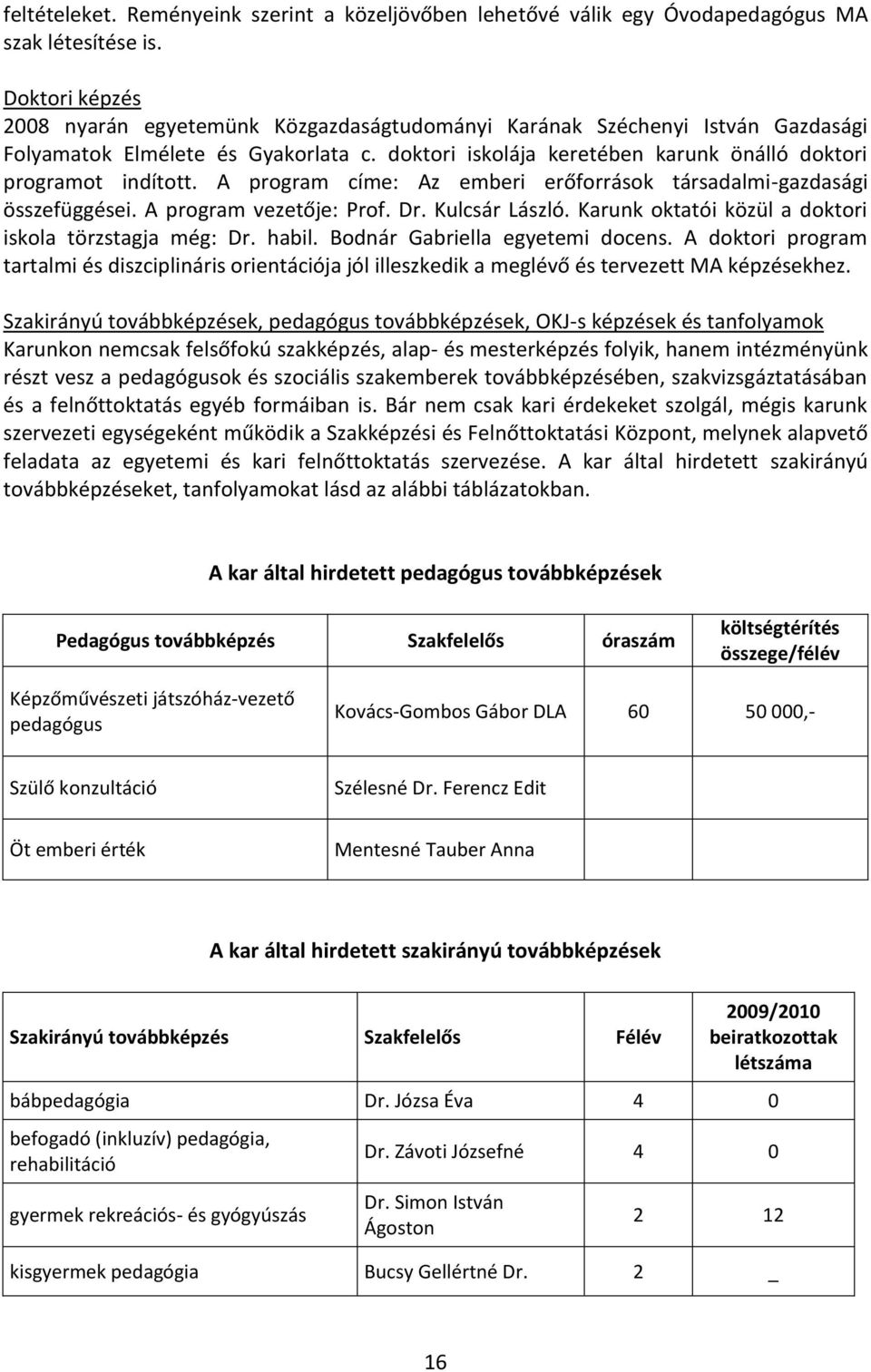 feltételeket. Reményeink szerint a közeljövőben lehetővé válik egy Óvodapedagógus MA szak létesítése is.

Doktori képzés
2008 nyarán egyetemünk Közgazdaságtudományi Karának Széchenyi István Gazdasági Folyamatok Elmélete és Gyakorlata c. doktori iskolája keretében karunk önálló doktori programot indított. A program címe: Az emberi erőforrások társadalmi-gazdasági összefüggései. A program vezetője: Prof. Dr. Kulcsár László. Karunk oktatói közül a doktori iskola törzstagja még: Dr. habil. Bodnár Gabriella egyetemi docens. A doktori program tartalmi és diszciplináris orientációja jól illeszkedik a meglévő és tervezett MA képzésekhez.

Szakirányú továbbképzések, pedagógus továbbképzések, OKJ-s képzések és tanfolyamok
Karunkon nemcsak felsőfokú szakképzés, alap- és mesterképzés folyik, hanem intézményünk részt vesz a pedagógusok és szociális szakemberek továbbképzésében, szakvizsgáztatásában és a felnőttoktatás egyéb formáiban is. Bár nem csak kari érdekeket szolgál, mégis karunk szervezeti egységeként működik a Szakképzési és Felnőttoktatási Központ, melynek alapvető feladata az egyetemi és kari felnőttoktatás szervezése. A kar által hirdetett szakirányú továbbképzéseket, tanfolyamokat lásd az alábbi táblázatokban.

A kar által hirdetett pedagógus továbbképzések

| Pedagógus továbbképzés | Szakfelelős | óraszám | költségtérítés összege/félév |
|---|---|---|---|
| Képzőművészeti játszóház-vezető pedagógus | Kovács-Gombos Gábor DLA | 60 | 50 000,- |
| Szülő konzultáció | Szélesné Dr. Ferencz Edit | | |
| Öt emberi érték | Mentesné Tauber Anna | | |

A kar által hirdetett szakirányú továbbképzések

| Szakirányú továbbképzés | Szakfelelős | Félév | 2009/2010 beiratkozottak létszáma |
|---|---|---|---|
| bábpedagógia | Dr. Józsa Éva | 4 | 0 |
| befogadó (inkluzív) pedagógia, rehabilitáció | Dr. Závoti Józsefné | 4 | 0 |
| gyermek rekreációs- és gyógyúszás | Dr. Simon István Ágoston | 2 | 12 |
| kisgyermek pedagógia | Bucsy Gellértné Dr. | 2 | _ |

16